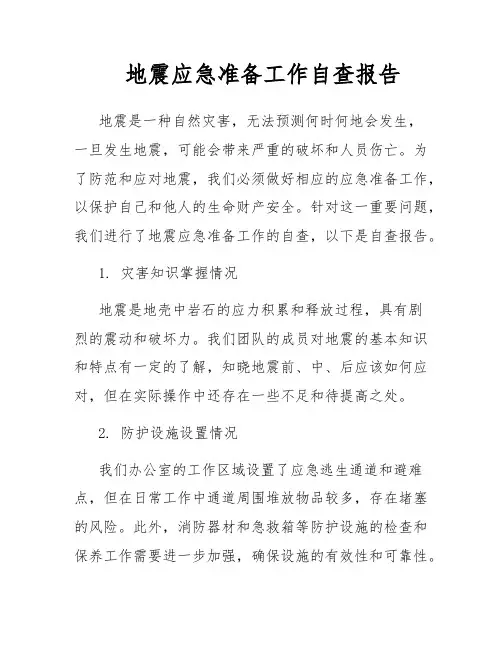 地震应急准备工作自查报告

地震是一种自然灾害，无法预测何时何地会发生，一旦发生地震，可能会带来严重的破坏和人员伤亡。为了防范和应对地震，我们必须做好相应的应急准备工作，以保护自己和他人的生命财产安全。针对这一重要问题，我们进行了地震应急准备工作的自查，以下是自查报告。

1. 灾害知识掌握情况

地震是地壳中岩石的应力积累和释放过程，具有剧烈的震动和破坏力。我们团队的成员对地震的基本知识和特点有一定的了解，知晓地震前、中、后应该如何应对，但在实际操作中还存在一些不足和待提高之处。

2. 防护设施设置情况

我们办公室的工作区域设置了应急逃生通道和避难点，但在日常工作中通道周围堆放物品较多，存在堵塞的风险。此外，消防器材和急救箱等防护设施的检查和保养工作需要进一步加强，确保设施的有效性和可靠性。